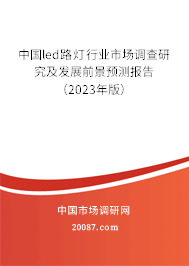 中国led路灯行业市场调查研究及发展前景预测报告（2023年版）

中国市场调研网

20087.com